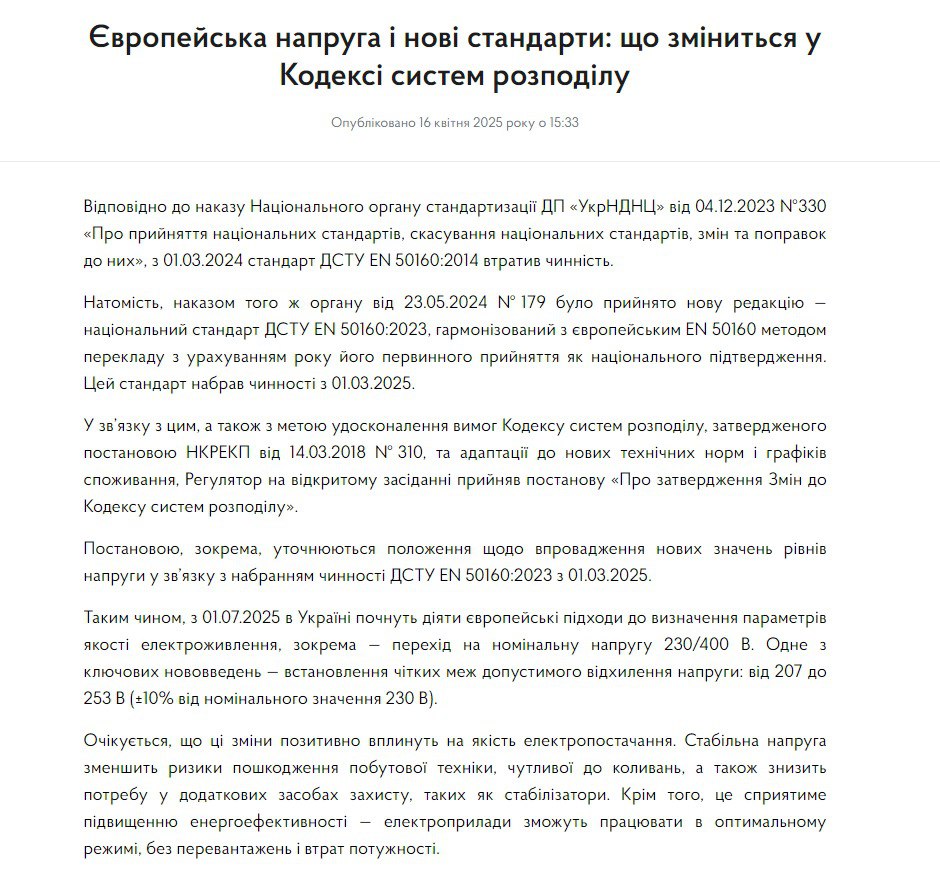 Європейська напруга і нові стандарти: що зміниться у Кодексі систем розподілу

Опубліковано 16 квітня 2025 року о 15:33

Відповідно до наказу Національного органу стандартизації ДП «УкрНДНЦ» від 04.12.2023 №330 «Про прийняття національних стандартів, скасування національних стандартів, змін та поправок до них», з 01.03.2024 стандарт ДСТУ EN 50160:2014 втратив чинність.

Натомість, наказом того ж органу від 23.05.2024 № 179 було прийнято нову редакцію — національний стандарт ДСТУ EN 50160:2023, гармонізований з європейським EN 50160 методом перекладу з урахуванням року його первинного прийняття як національного підтвердження. Цей стандарт набрав чинності з 01.03.2025.

У зв'язку з цим, а також з метою удосконалення вимог Кодексу систем розподілу, затвердженого постановою НКРЕКП від 14.03.2018 № 310, та адаптації до нових технічних норм і графіків споживання, Регулятор на відкритому засіданні прийняв постанову «Про затвердження Змін до Кодексу систем розподілу».

Постановою, зокрема, уточнюються положення щодо впровадження нових значень рівнів напруги у зв'язку з набранням чинності ДСТУ EN 50160:2023 з 01.03.2025.

Таким чином, з 01.07.2025 в Україні почнуть діяти європейські підходи до визначення параметрів якості електроживлення, зокрема — перехід на номінальну напругу 230/400 В. Одне з ключових нововведень — встановлення чітких меж допустимого відхилення напруги: від 207 до 253 В (±10% від номінального значення 230 В).

Очікується, що ці зміни позитивно вплинуть на якість електропостачання. Стабільна напруга зменшить ризики пошкодження побутової техніки, чутливої до коливань, а також знизить потребу у додаткових засобах захисту, таких як стабілізатори. Крім того, це сприятиме підвищенню енергоефективності — електроприлади зможуть працювати в оптимальному режимі, без перевантажень і втрат потужності.